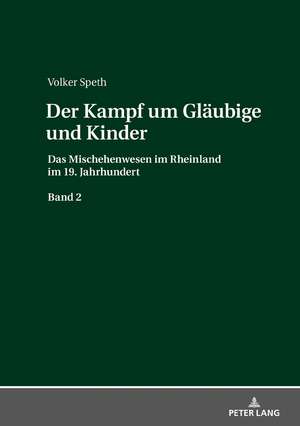 Volker Speth

Der Kampf um Gläubige und Kinder

Das Mischehenwesen im Rheinland im 19. Jahrhundert

Band 2

PETER LANG